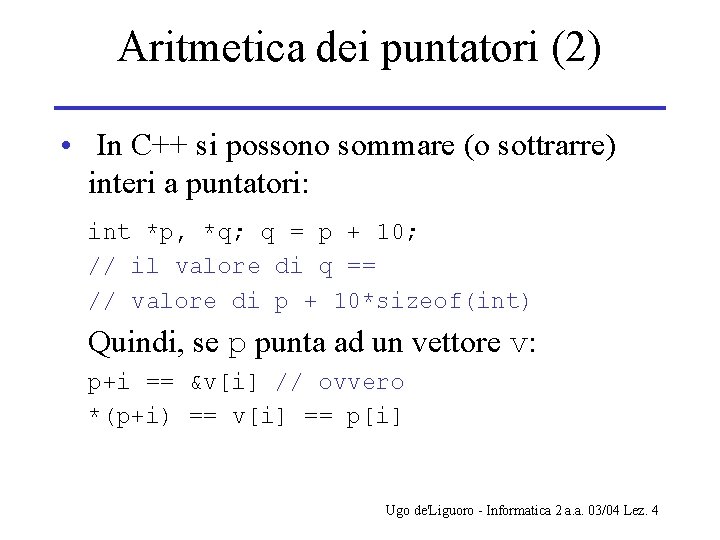 Aritmetica dei puntatori (2)

• In C++ si possono sommare (o sottrarre) interi a puntatori:

int *p, *q; q = p + 10;
// il valore di q ==
// valore di p + 10*sizeof(int)

Quindi, se p punta ad un vettore v:

p+i == &v[i] // ovvero
*(p+i) == v[i] == p[i]

Ugo de'Liguoro - Informatica 2 a.a. 03/04 Lez. 4